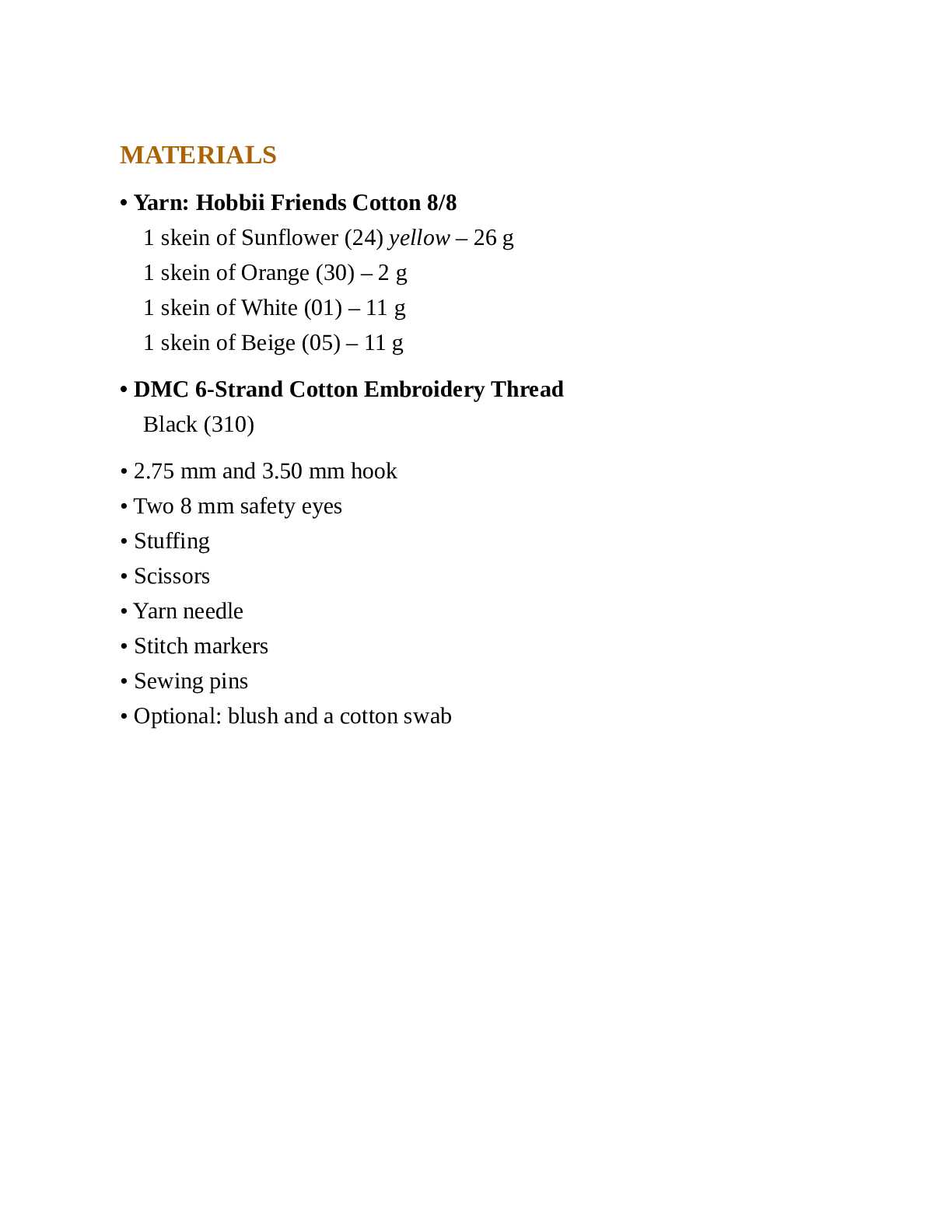 MATERIALS

• Yarn: Hobbii Friends Cotton 8/8
1 skein of Sunflower (24) yellow – 26 g
1 skein of Orange (30) – 2 g
1 skein of White (01) – 11 g
1 skein of Beige (05) – 11 g

• DMC 6-Strand Cotton Embroidery Thread
Black (310)

• 2.75 mm and 3.50 mm hook
• Two 8 mm safety eyes
• Stuffing
• Scissors
• Yarn needle
• Stitch markers
• Sewing pins
• Optional: blush and a cotton swab